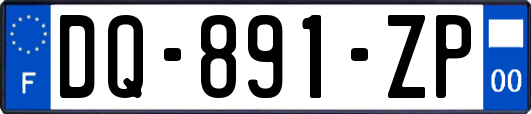 F

DQ-891-ZP

00